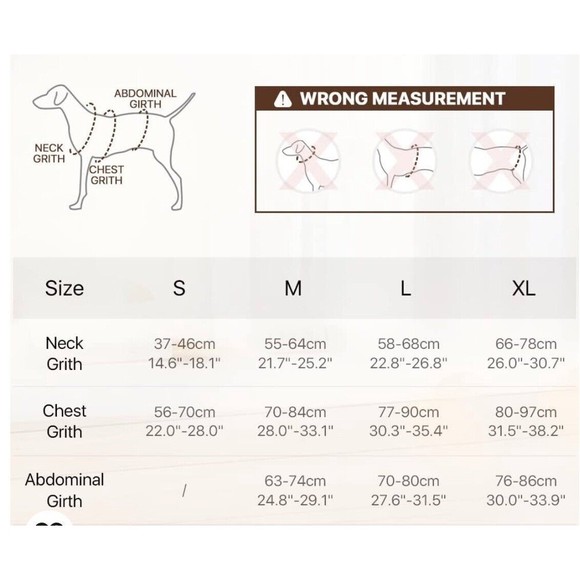 ABDOMINAL GIRTH

NECK GRITH

CHEST GRITH

WRONG MEASUREMENT

| Size | S | M | L | XL |
|---|---|---|---|---|
| Neck Grith | 37-46cm 14.6"-18.1" | 55-64cm 21.7"-25.2" | 58-68cm 22.8"-26.8" | 66-78cm 26.0"-30.7" |
| Chest Grith | 56-70cm 22.0"-28.0" | 70-84cm 28.0"-33.1" | 77-90cm 30.3"-35.4" | 80-97cm 31.5"-38.2" |
| Abdominal Girth | / | 63-74cm 24.8"-29.1" | 70-80cm 27.6"-31.5" | 76-86cm 30.0"-33.9" |